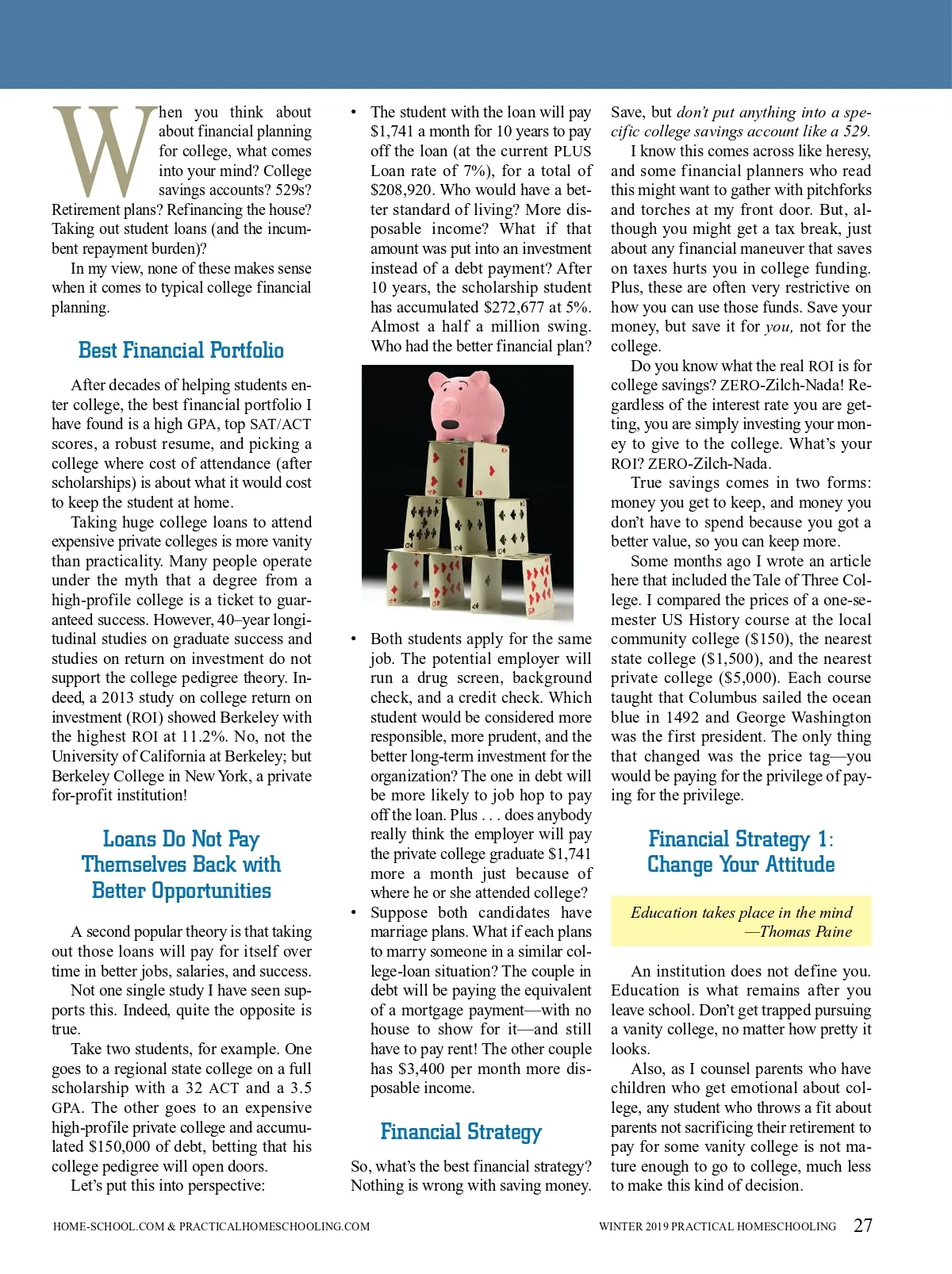 When you think about about financial planning for college, what comes into your mind? College savings accounts? 529s? Retirement plans? Refinancing the house? Taking out student loans (and the incumbent repayment burden)?

In my view, none of these makes sense when it comes to typical college financial planning.

Best Financial Portfolio

After decades of helping students enter college, the best financial portfolio I have found is a high GPA, top SAT/ACT scores, a robust resume, and picking a college where cost of attendance (after scholarships) is about what it would cost to keep the student at home.

Taking huge college loans to attend expensive private colleges is more vanity than practicality. Many people operate under the myth that a degree from a high-profile college is a ticket to guaranteed success. However, 40–year longitudinal studies on graduate success and studies on return on investment do not support the college pedigree theory. Indeed, a 2013 study on college return on investment (ROI) showed Berkeley with the highest ROI at 11.2%. No, not the University of California at Berkeley; but Berkeley College in New York, a private for-profit institution!

Loans Do Not Pay Themselves Back with Better Opportunities

A second popular theory is that taking out those loans will pay for itself over time in better jobs, salaries, and success.

Not one single study I have seen supports this. Indeed, quite the opposite is true.

Take two students, for example. One goes to a regional state college on a full scholarship with a 32 ACT and a 3.5 GPA. The other goes to an expensive high-profile private college and accumulated $150,000 of debt, betting that his college pedigree will open doors.

Let's put this into perspective:

• The student with the loan will pay $1,741 a month for 10 years to pay off the loan (at the current PLUS Loan rate of 7%), for a total of $208,920. Who would have a better standard of living? More disposable income? What if that amount was put into an investment instead of a debt payment? After 10 years, the scholarship student has accumulated $272,677 at 5%. Almost a half a million swing. Who had the better financial plan?

• Both students apply for the same job. The potential employer will run a drug screen, background check, and a credit check. Which student would be considered more responsible, more prudent, and the better long-term investment for the organization? The one in debt will be more likely to job hop to pay off the loan. Plus . . . does anybody really think the employer will pay the private college graduate $1,741 more a month just because of where he or she attended college?

• Suppose both candidates have marriage plans. What if each plans to marry someone in a similar college-loan situation? The couple in debt will be paying the equivalent of a mortgage payment—with no house to show for it—and still have to pay rent! The other couple has $3,400 per month more disposable income.

Financial Strategy

So, what's the best financial strategy? Nothing is wrong with saving money. Save, but don't put anything into a specific college savings account like a 529.

I know this comes across like heresy, and some financial planners who read this might want to gather with pitchforks and torches at my front door. But, although you might get a tax break, just about any financial maneuver that saves on taxes hurts you in college funding. Plus, these are often very restrictive on how you can use those funds. Save your money, but save it for you, not for the college.

Do you know what the real ROI is for college savings? ZERO-Zilch-Nada! Regardless of the interest rate you are getting, you are simply investing your money to give to the college. What's your ROI? ZERO-Zilch-Nada.

True savings comes in two forms: money you get to keep, and money you don't have to spend because you got a better value, so you can keep more.

Some months ago I wrote an article here that included the Tale of Three College. I compared the prices of a one-semester US History course at the local community college ($150), the nearest state college ($1,500), and the nearest private college ($5,000). Each course taught that Columbus sailed the ocean blue in 1492 and George Washington was the first president. The only thing that changed was the price tag—you would be paying for the privilege of paying for the privilege.

Financial Strategy 1: Change Your Attitude

Education takes place in the mind
—Thomas Paine

An institution does not define you. Education is what remains after you leave school. Don't get trapped pursuing a vanity college, no matter how pretty it looks.

Also, as I counsel parents who have children who get emotional about college, any student who throws a fit about parents not sacrificing their retirement to pay for some vanity college is not mature enough to go to college, much less to make this kind of decision.

HOME-SCHOOL.COM & PRACTICALHOMESCHOOLING.COM WINTER 2019 PRACTICAL HOMESCHOOLING 27